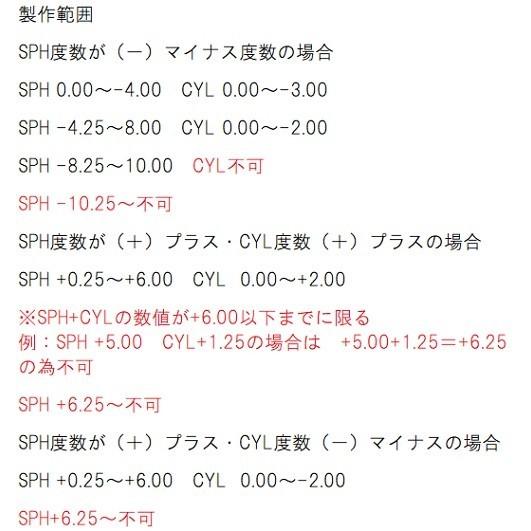 製作範囲

SPH度数が（－）マイナス度数の場合

SPH 0.00～-4.00 CYL 0.00～-3.00

SPH -4.25～8.00 CYL 0.00～-2.00

SPH -8.25～10.00 CYL不可

SPH -10.25～不可

SPH度数が（＋）プラス・CYL度数（＋）プラスの場合

SPH +0.25～+6.00 CYL 0.00～+2.00

※SPH+CYLの数値が+6.00以下までに限る
例：SPH +5.00 CYL+1.25の場合は +5.00+1.25＝+6.25の為不可

SPH +6.25～不可

SPH度数が（＋）プラス・CYL度数（－）マイナスの場合

SPH +0.25～+6.00 CYL 0.00～-2.00

SPH+6.25～不可